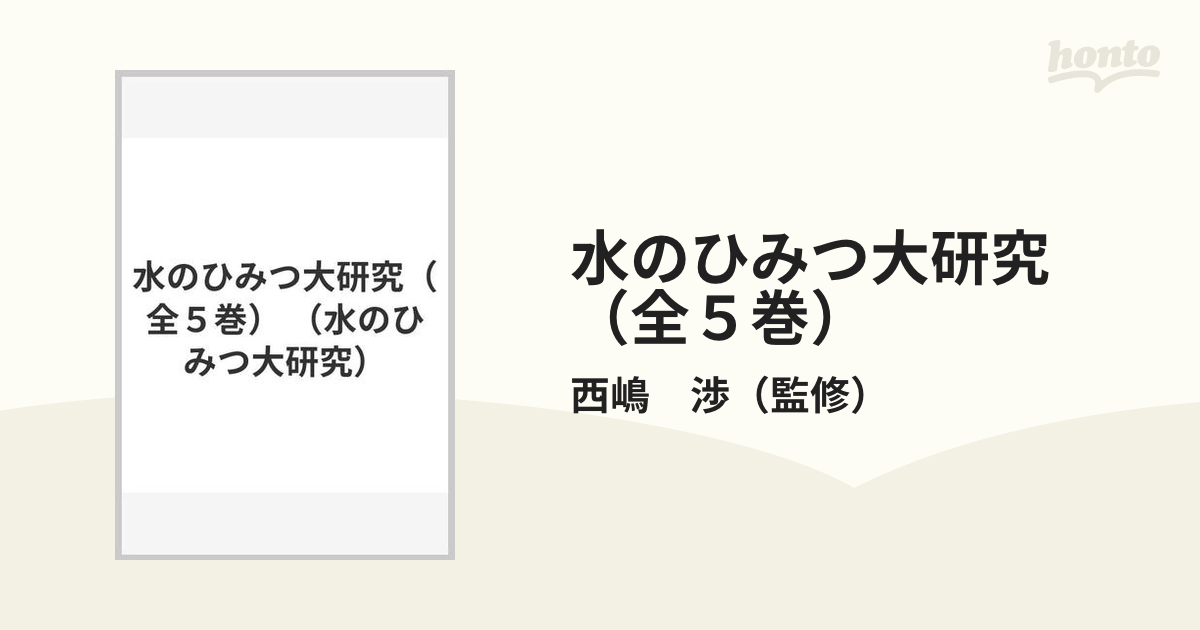 honto

水のひみつ大研究（全５巻）（水のひみつ大研究）

水のひみつ大研究（全５巻）

西嶋　渉（監修）